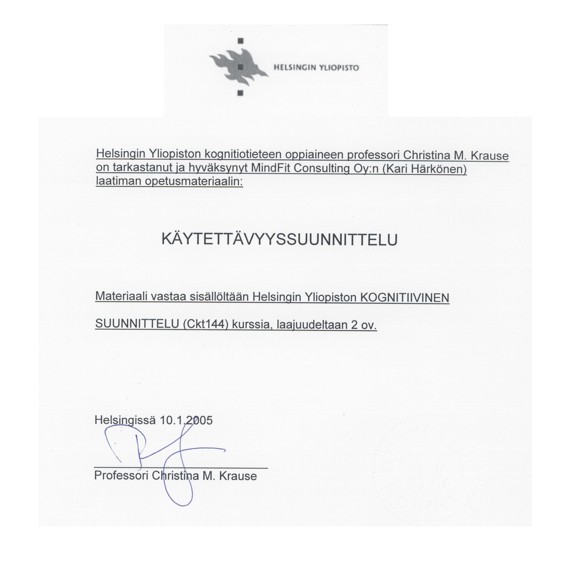 HELSINGIN YLIOPISTO

Helsingin Yliopiston kognitiotieteen oppiaineen professori Christina M. Krause on tarkastanut ja hyväksynyt MindFit Consulting Oy:n (Kari Härkönen) laatiman opetusmateriaalin:

KÄYTETTÄVYYSSUUNNITTELU

Materiaali vastaa sisällöltään Helsingin Yliopiston KOGNITIIVINEN

SUUNNITTELU (Ckt144) kurssia, laajuudeltaan 2 ov.

Helsingissä 10.1.2005

Professori Christina M. Krause